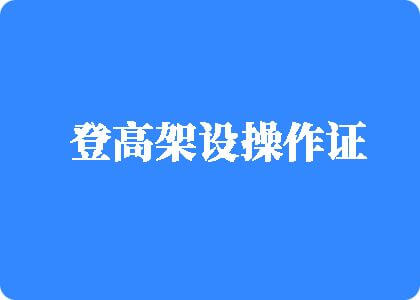 登高架设操作证